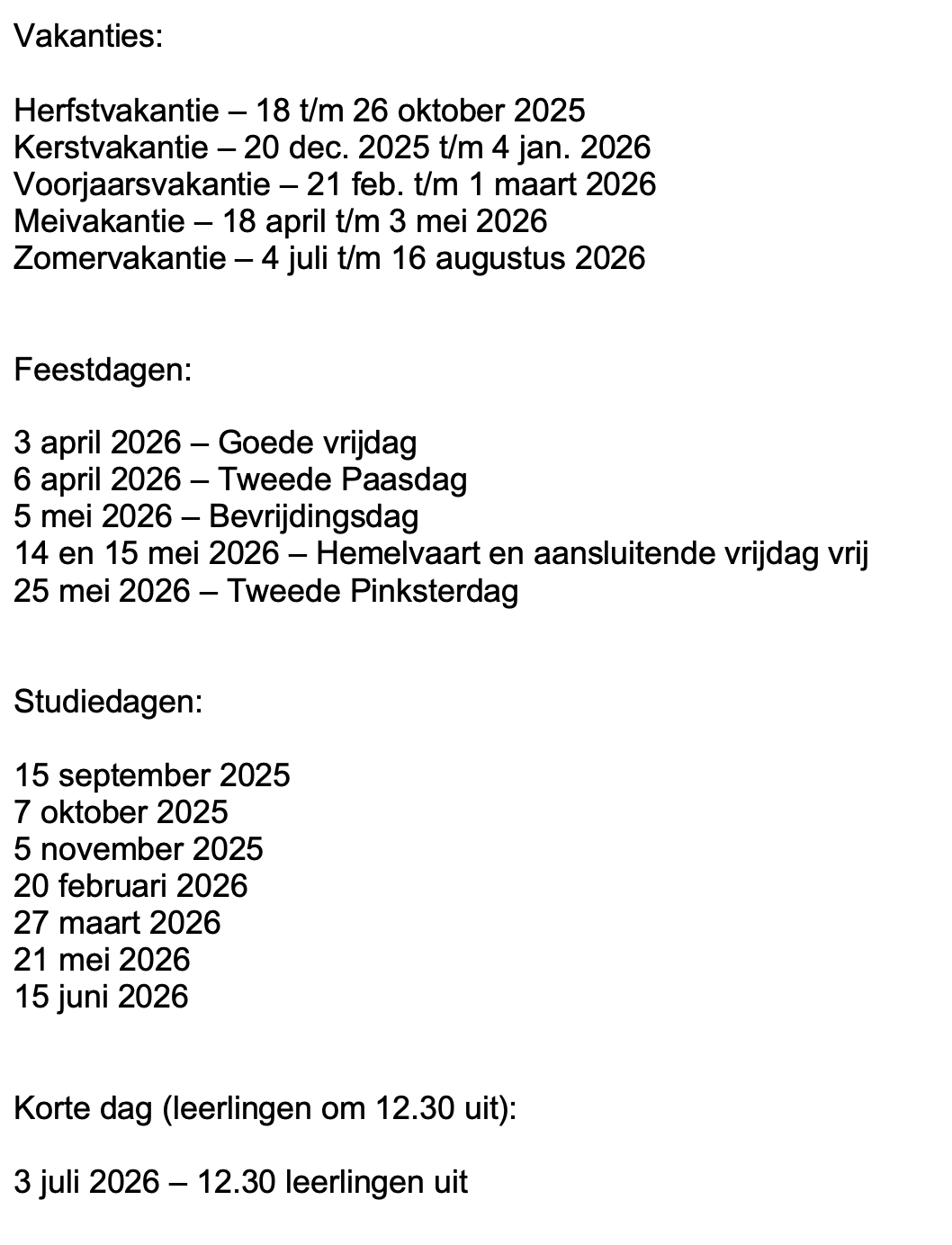 Vakanties:

Herfstvakantie – 18 t/m 26 oktober 2025
Kerstvakantie – 20 dec. 2025 t/m 4 jan. 2026
Voorjaarsvakantie – 21 feb. t/m 1 maart 2026
Meivakantie – 18 april t/m 3 mei 2026
Zomervakantie – 4 juli t/m 16 augustus 2026

Feestdagen:

3 april 2026 – Goede vrijdag
6 april 2026 – Tweede Paasdag
5 mei 2026 – Bevrijdingsdag
14 en 15 mei 2026 – Hemelvaart en aansluitende vrijdag vrij
25 mei 2026 – Tweede Pinksterdag

Studiedagen:

15 september 2025
7 oktober 2025
5 november 2025
20 februari 2026
27 maart 2026
21 mei 2026
15 juni 2026

Korte dag (leerlingen om 12.30 uit):

3 juli 2026 – 12.30 leerlingen uit